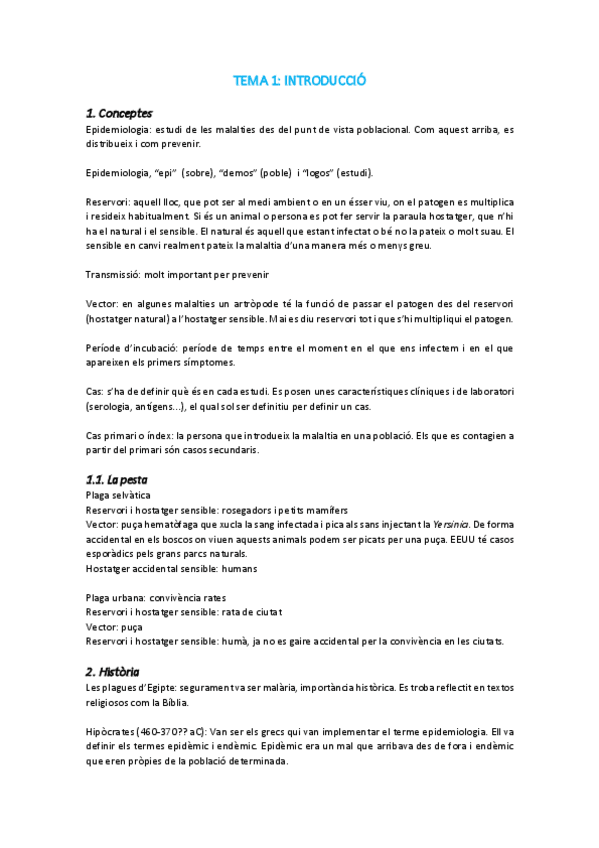 TEMA 1: INTRODUCCIÓ

1. Conceptes
Epidemiologia: estudi de les malalties des del punt de vista poblacional. Com aquest arriba, es distribueix i com prevenir.

Epidemiologia, "epi" (sobre), "demos" (poble) i "logos" (estudi).

Reservori: aquell lloc, que pot ser al medi ambient o en un ésser viu, on el patogen es multiplica i resideix habitualment. Si és un animal o persona es pot fer servir la paraula hostatger, que n'hi ha el natural i el sensible. El natural és aquell que estant infectat o bé no la pateix o molt suau. El sensible en canvi realment pateix la malaltia d'una manera més o menys greu.

Transmissió: molt important per prevenir

Vector: en algunes malalties un artròpode té la funció de passar el patogen des del reservori (hostatger natural) a l'hostatger sensible. Mai es diu reservori tot i que s'hi multipliqui el patogen.

Període d'incubació: període de temps entre el moment en el que ens infectem i en el que apareixen els primers símptomes.

Cas: s'ha de definir què és en cada estudi. Es posen unes característiques clíniques i de laboratori (serologia, antígens...), el qual sol ser definitiu per definir un cas.

Cas primari o índex: la persona que introdueix la malaltia en una població. Els que es contagien a partir del primari són casos secundaris.

1.1. La pesta
Plaga selvàtica
Reservori i hostatger sensible: rosegadors i petits mamífers
Vector: puça hematòfaga que xucla la sang infectada i pica als sans injectant la Yersinia. De forma accidental en els boscos on viuen aquests animals podem ser picats per una puça. EEUU té casos esporàdics pels grans parcs naturals.
Hostatger accidental sensible: humans

Plaga urbana: convivència rates
Reservori i hostatger sensible: rata de ciutat
Vector: puça
Reservori i hostatger sensible: humà, ja no es gaire accidental per la convivència en les ciutats.

2. Història
Les plagues d'Egipte: segurament va ser malària, importància històrica. Es troba reflectit en textos religiosos com la Bíblia.

Hipòcrates (460-370?? aC): Van ser els grecs qui van implementar el terme epidemiologia. Ell va definir els termes epidèmic i endèmic. Epidèmic era un mal que arribava des de fora i endèmic que eren pròpies de la població determinada.